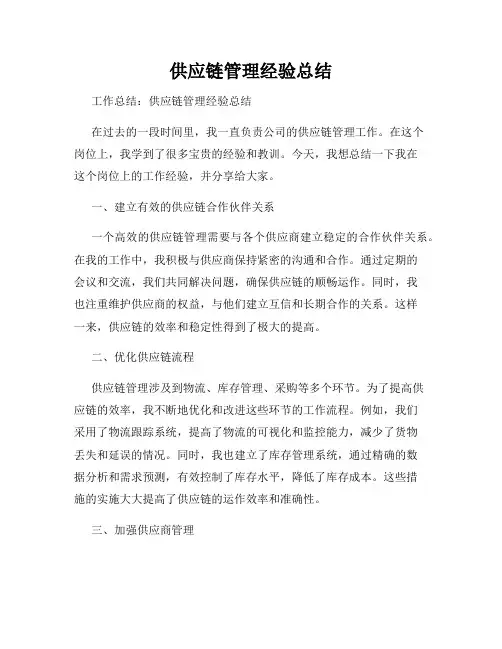 供应链管理经验总结

工作总结：供应链管理经验总结

在过去的一段时间里，我一直负责公司的供应链管理工作。在这个岗位上，我学到了很多宝贵的经验和教训。今天，我想总结一下我在这个岗位上的工作经验，并分享给大家。

一、建立有效的供应链合作伙伴关系

一个高效的供应链管理需要与各个供应商建立稳定的合作伙伴关系。在我的工作中，我积极与供应商保持紧密的沟通和合作。通过定期的会议和交流，我们共同解决问题，确保供应链的顺畅运作。同时，我也注重维护供应商的权益，与他们建立互信和长期合作的关系。这样一来，供应链的效率和稳定性得到了极大的提高。

二、优化供应链流程

供应链管理涉及到物流、库存管理、采购等多个环节。为了提高供应链的效率，我不断地优化和改进这些环节的工作流程。例如，我们采用了物流跟踪系统，提高了物流的可视化和监控能力，减少了货物丢失和延误的情况。同时，我也建立了库存管理系统，通过精确的数据分析和需求预测，有效控制了库存水平，降低了库存成本。这些措施的实施大大提高了供应链的运作效率和准确性。

三、加强供应商管理